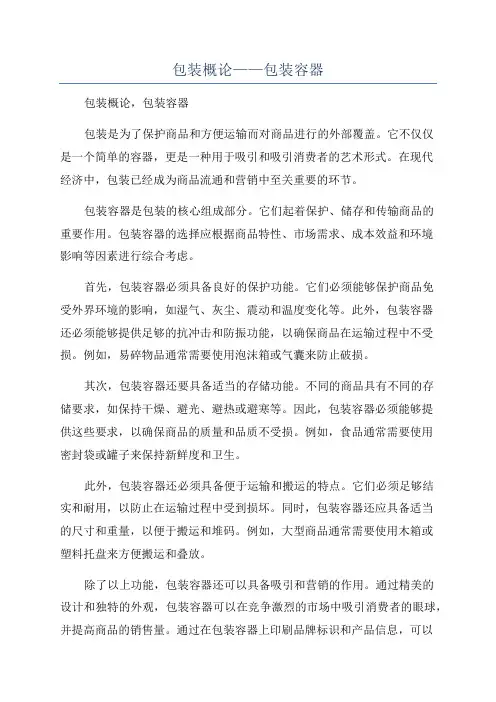 包装概论——包装容器

包装概论，包装容器

包装是为了保护商品和方便运输而对商品进行的外部覆盖。它不仅仅是一个简单的容器，更是一种用于吸引和吸引消费者的艺术形式。在现代经济中，包装已经成为商品流通和营销中至关重要的环节。

包装容器是包装的核心组成部分。它们起着保护、储存和传输商品的重要作用。包装容器的选择应根据商品特性、市场需求、成本效益和环境影响等因素进行综合考虑。

首先，包装容器必须具备良好的保护功能。它们必须能够保护商品免受外界环境的影响，如湿气、灰尘、震动和温度变化等。此外，包装容器还必须能够提供足够的抗冲击和防振功能，以确保商品在运输过程中不受损。例如，易碎物品通常需要使用泡沫箱或气囊来防止破损。

其次，包装容器还要具备适当的存储功能。不同的商品具有不同的存储要求，如保持干燥、避光、避热或避寒等。因此，包装容器必须能够提供这些要求，以确保商品的质量和品质不受损。例如，食品通常需要使用密封袋或罐子来保持新鲜度和卫生。

此外，包装容器还必须具备便于运输和搬运的特点。它们必须足够结实和耐用，以防止在运输过程中受到损坏。同时，包装容器还应具备适当的尺寸和重量，以便于搬运和堆码。例如，大型商品通常需要使用木箱或塑料托盘来方便搬运和叠放。

除了以上功能，包装容器还可以具备吸引和营销的作用。通过精美的设计和独特的外观，包装容器可以在竞争激烈的市场中吸引消费者的眼球，并提高商品的销售量。通过在包装容器上印刷品牌标识和产品信息，可以